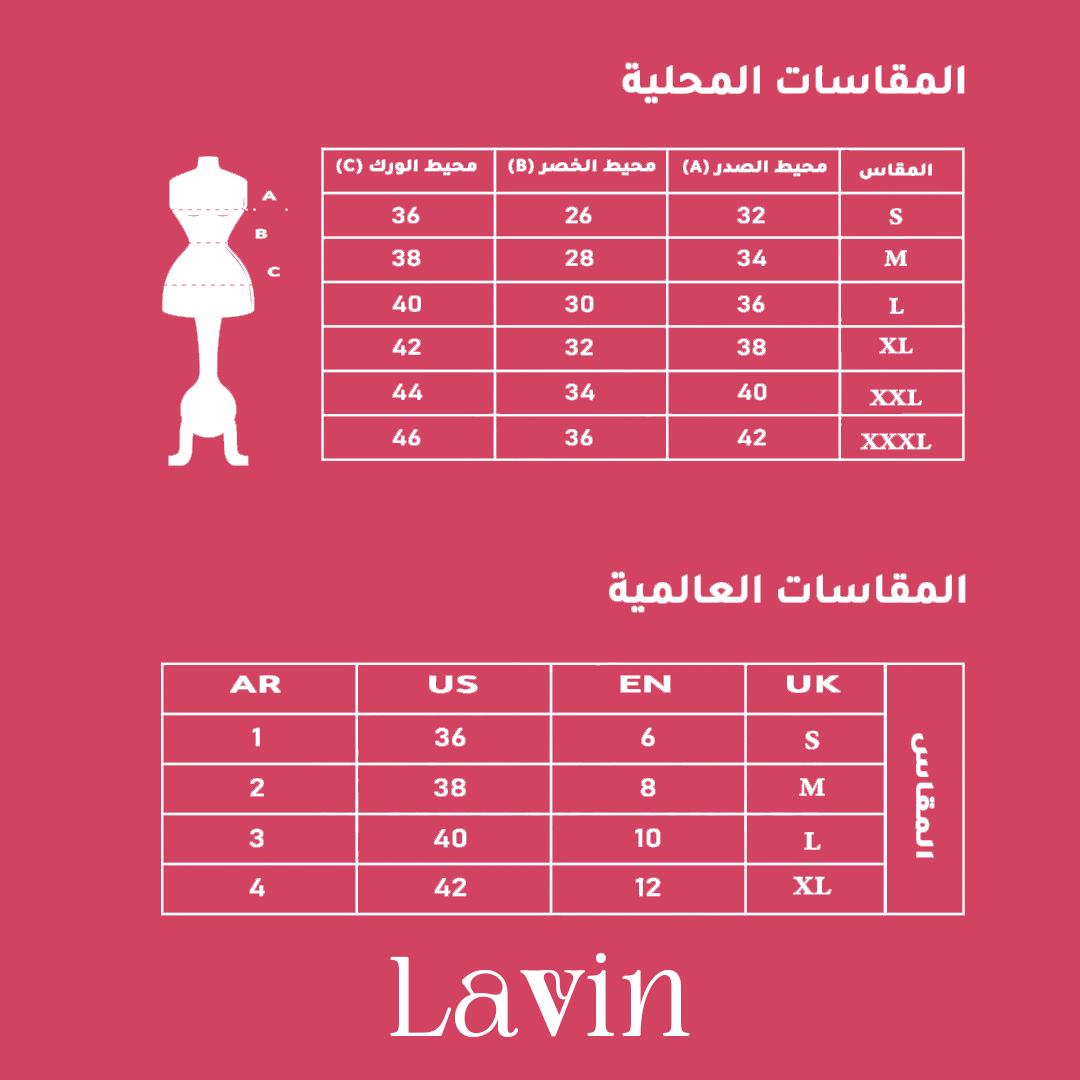 المقاسات المحلية

A
B
C

| المقاس | محيط الصدر (A) | محيط الخصر (B) | محيط الورك (C) |
|---|---|---|---|
| S | 32 | 26 | 36 |
| M | 34 | 28 | 38 |
| L | 36 | 30 | 40 |
| XL | 38 | 32 | 42 |
| XXL | 40 | 34 | 44 |
| XXXL | 42 | 36 | 46 |

المقاسات العالمية

| المقاس | UK | EN | US | AR |
|---|---|---|---|---|
| | S | 6 | 36 | 1 |
| | M | 8 | 38 | 2 |
| | L | 10 | 40 | 3 |
| | XL | 12 | 42 | 4 |

Lavin